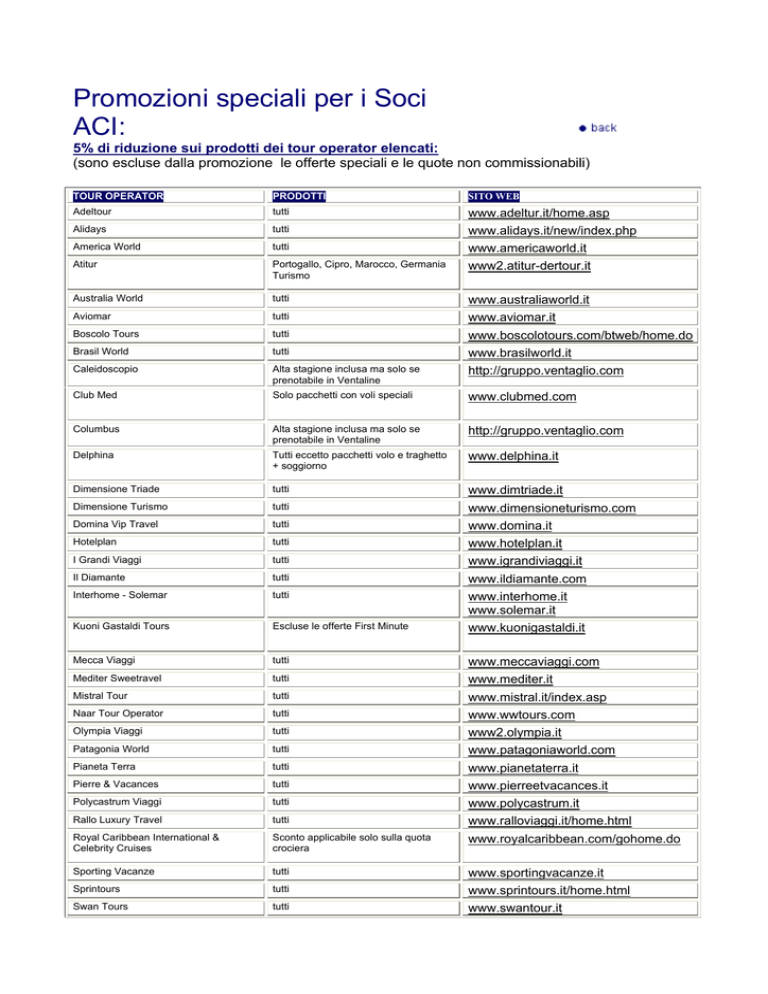 Promozioni speciali per i Soci ACI:

back

5% di riduzione sui prodotti dei tour operator elencati:
(sono escluse dalla promozione le offerte speciali e le quote non commissionabili)

| TOUR OPERATOR | PRODOTTI | SITO WEB |
|---|---|---|
| Adeltour | tutti | www.adeltur.it/home.asp |
| Alidays | tutti | www.alidays.it/new/index.php |
| America World | tutti | www.americaworld.it |
| Atitur | Portogallo, Cipro, Marocco, Germania Turismo | www2.atitur-dertour.it |
| Australia World | tutti | www.australiaworld.it |
| Aviomar | tutti | www.aviomar.it |
| Boscolo Tours | tutti | www.boscolotours.com/btweb/home.do |
| Brasil World | tutti | www.brasilworld.it |
| Caleidoscopio | Alta stagione inclusa ma solo se prenotabile in Ventaline | http://gruppo.ventaglio.com |
| Club Med | Solo pacchetti con voli speciali | www.clubmed.com |
| Columbus | Alta stagione inclusa ma solo se prenotabile in Ventaline | http://gruppo.ventaglio.com |
| Delphina | Tutti eccetto pacchetti volo e traghetto + soggiorno | www.delphina.it |
| Dimensione Triade | tutti | www.dimtriade.it |
| Dimensione Turismo | tutti | www.dimensioneturismo.com |
| Domina Vip Travel | tutti | www.domina.it |
| Hotelplan | tutti | www.hotelplan.it |
| I Grandi Viaggi | tutti | www.igrandiviaggi.it |
| Il Diamante | tutti | www.ildiamante.com |
| Interhome - Solemar | tutti | www.interhome.it www.solemar.it |
| Kuoni Gastaldi Tours | Escluse le offerte First Minute | www.kuonigastaldi.it |
| Mecca Viaggi | tutti | www.meccaviaggi.com |
| Mediter Sweetravel | tutti | www.mediter.it |
| Mistral Tour | tutti | www.mistral.it/index.asp |
| Naar Tour Operator | tutti | www.wwtours.com |
| Olympia Viaggi | tutti | www2.olympia.it |
| Patagonia World | tutti | www.patagoniaworld.com |
| Pianeta Terra | tutti | www.pianetaterra.it |
| Pierre & Vacances | tutti | www.pierreetvacances.it |
| Polycastrum Viaggi | tutti | www.polycastrum.it |
| Rallo Luxury Travel | tutti | www.ralloviaggi.it/home.html |
| Royal Caribbean International & Celebrity Cruises | Sconto applicabile solo sulla quota crociera | www.royalcaribbean.com/gohome.do |
| Sporting Vacanze | tutti | www.sportingvacanze.it |
| Sprintours | tutti | www.sprintours.it/home.html |
| Swan Tours | tutti | www.swantour.it |